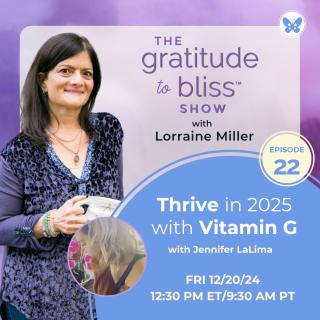 THE gratitude to bliss™ SHOW

with Lorraine Miller

EPISODE 22

Thrive in 2025 with Vitamin G

with Jennifer LaLima

FRI 12/20/24
12:30 PM ET/9:30 AM PT